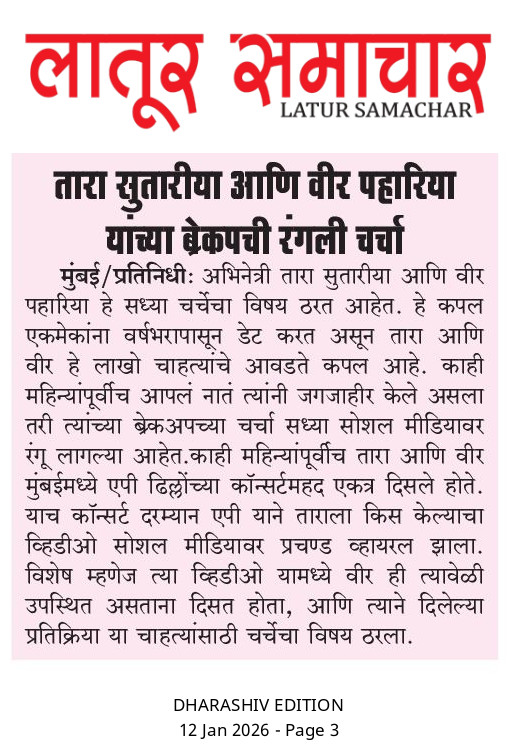 लातूर समाचार
LATUR SAMACHAR

तारा सुतारीया आणि वीर पहारिया यांच्या ब्रेकपची रंगली चर्चा

मुंबई/प्रतिनिधीः अभिनेत्री तारा सुतारीया आणि वीर पहारिया हे सध्या चर्चेचा विषय ठरत आहेत. हे कपल एकमेकांना वर्षभरापासून डेट करत असून तारा आणि वीर हे लाखो चाहत्यांचे आवडते कपल आहे. काही महिन्यांपूर्वीच आपलं नातं त्यांनी जगजाहीर केले असला तरी त्यांच्या ब्रेकअपच्या चर्चा सध्या सोशल मीडियावर रंगू लागल्या आहेत.काही महिन्यांपूर्वीच तारा आणि वीर मुंबईमध्ये एपी ढिल्लोंच्या कॉन्सर्टमहद एकत्र दिसले होते. याच कॉन्सर्ट दरम्यान एपी याने ताराला किस केल्याचा व्हिडीओ सोशल मीडियावर प्रचण्ड व्हायरल झाला. विशेष म्हणेज त्या व्हिडीओ यामध्ये वीर ही त्यावेळी उपस्थित असताना दिसत होता, आणि त्याने दिलेल्या प्रतिक्रिया या चाहत्यांसाठी चर्चेचा विषय ठरला.

DHARASHIV EDITION
12 Jan 2026 - Page 3